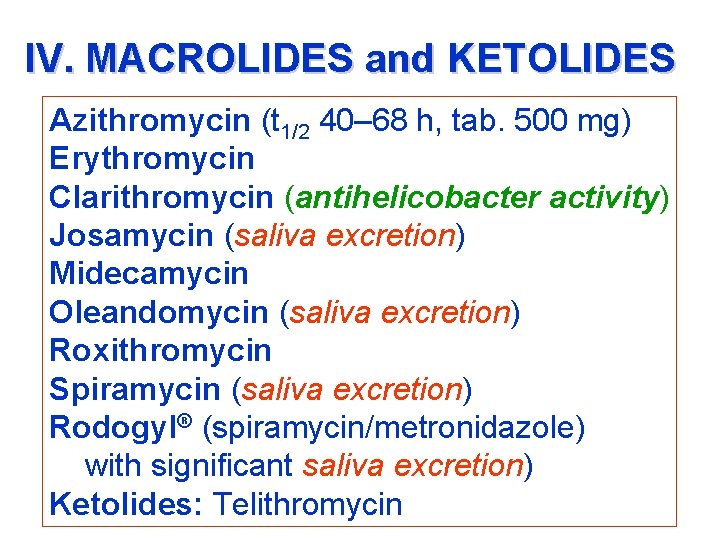 IV. MACROLIDES and KETOLIDES

Azithromycin ($t_{1/2}$ 40–68 h, tab. 500 mg)
Erythromycin
Clarithromycin (antihelicobacter activity)
Josamycin (saliva excretion)
Midecamycin
Oleandomycin (saliva excretion)
Roxithromycin
Spiramycin (saliva excretion)
Rodogyl® (spiramycin/metronidazole) with significant saliva excretion)
Ketolides: Telithromycin